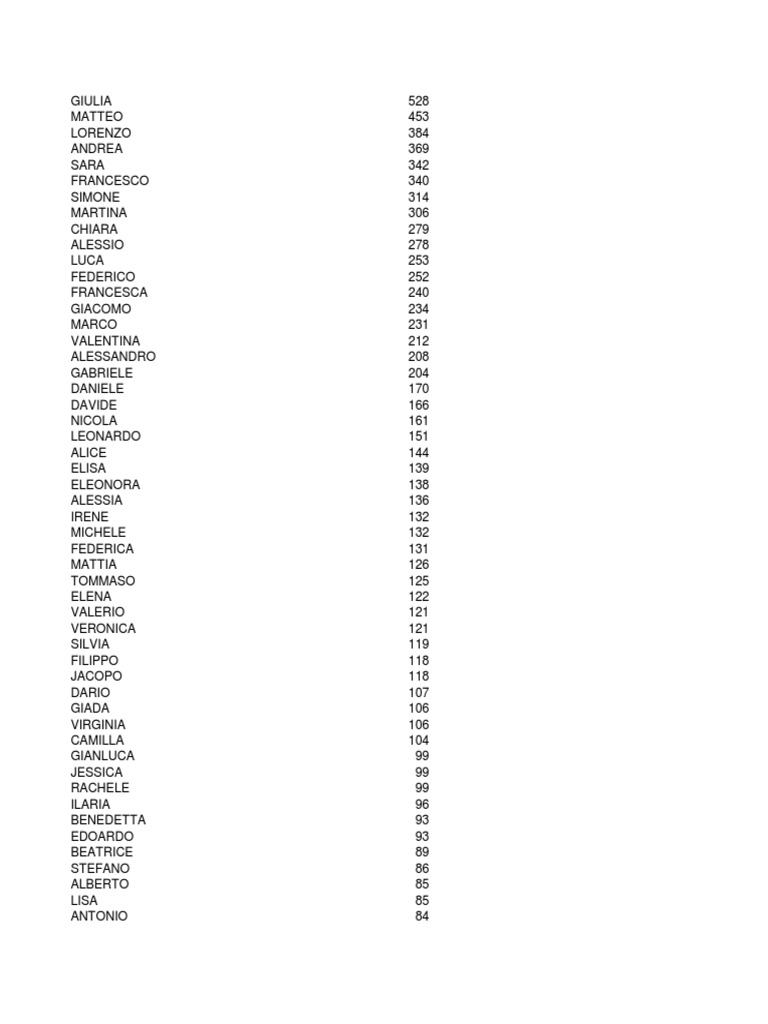 | | |
|---|---|
| GIULIA | 528 |
| MATTEO | 453 |
| LORENZO | 384 |
| ANDREA | 369 |
| SARA | 342 |
| FRANCESCO | 340 |
| SIMONE | 314 |
| MARTINA | 306 |
| CHIARA | 279 |
| ALESSIO | 278 |
| LUCA | 253 |
| FEDERICO | 252 |
| FRANCESCA | 240 |
| GIACOMO | 234 |
| MARCO | 231 |
| VALENTINA | 212 |
| ALESSANDRO | 208 |
| GABRIELE | 204 |
| DANIELE | 170 |
| DAVIDE | 166 |
| NICOLA | 161 |
| LEONARDO | 151 |
| ALICE | 144 |
| ELISA | 139 |
| ELEONORA | 138 |
| ALESSIA | 136 |
| IRENE | 132 |
| MICHELE | 132 |
| FEDERICA | 131 |
| MATTIA | 126 |
| TOMMASO | 125 |
| ELENA | 122 |
| VALERIO | 121 |
| VERONICA | 121 |
| SILVIA | 119 |
| FILIPPO | 118 |
| JACOPO | 118 |
| DARIO | 107 |
| GIADA | 106 |
| VIRGINIA | 106 |
| CAMILLA | 104 |
| GIANLUCA | 99 |
| JESSICA | 99 |
| RACHELE | 99 |
| ILARIA | 96 |
| BENEDETTA | 93 |
| EDOARDO | 93 |
| BEATRICE | 89 |
| STEFANO | 86 |
| ALBERTO | 85 |
| LISA | 85 |
| ANTONIO | 84 |